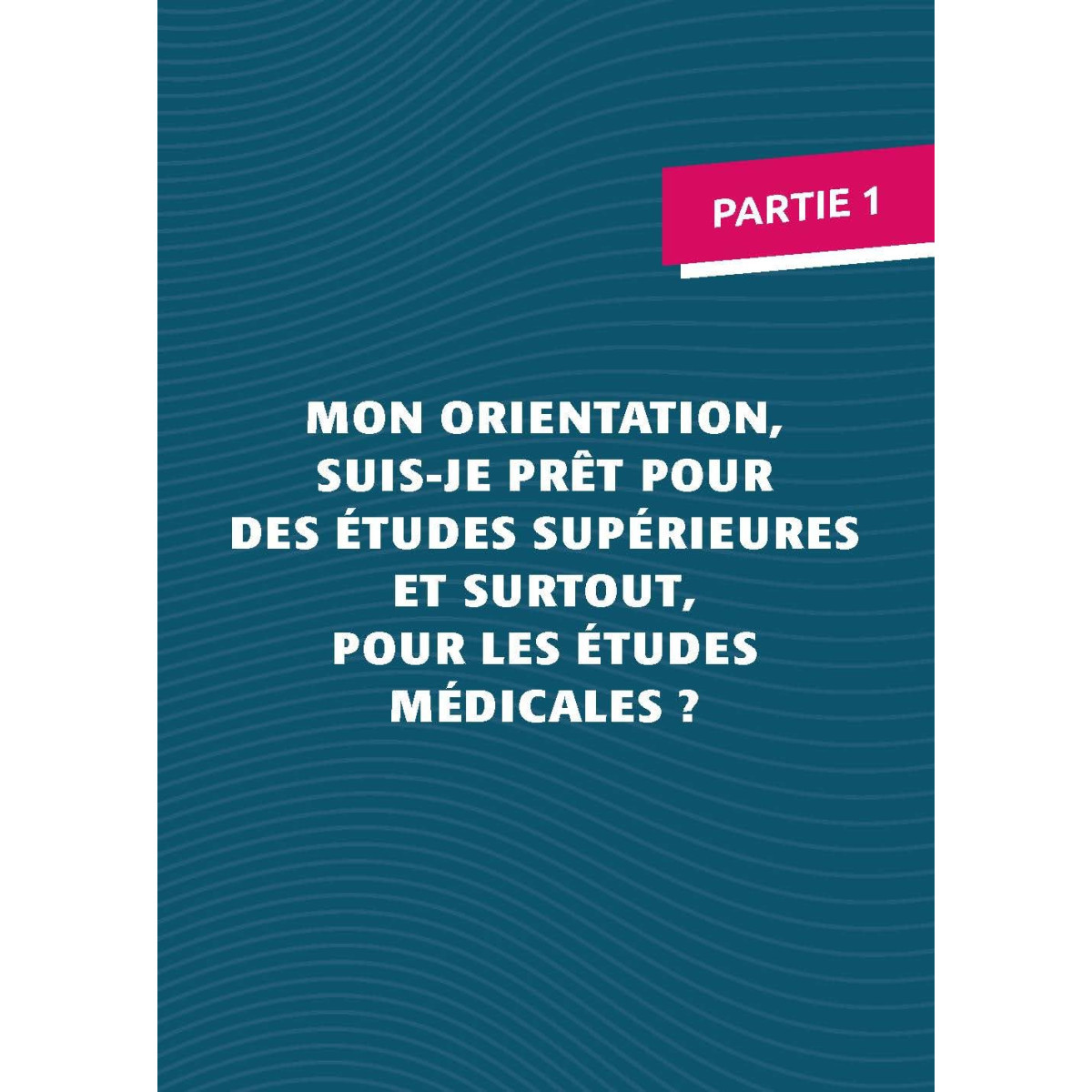 PARTIE 1

MON ORIENTATION, SUIS-JE PRÊT POUR DES ÉTUDES SUPÉRIEURES ET SURTOUT, POUR LES ÉTUDES MÉDICALES ?